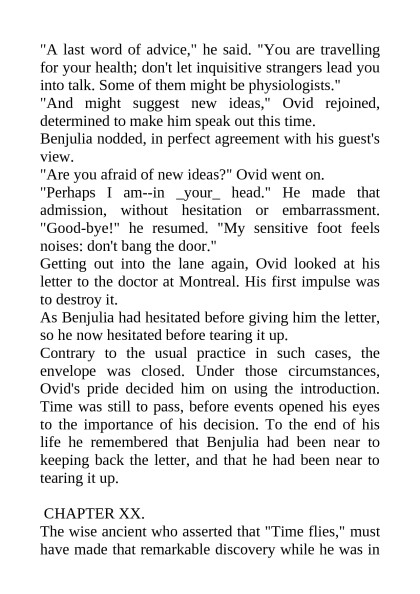 "A last word of advice," he said. "You are travelling for your health; don't let inquisitive strangers lead you into talk. Some of them might be physiologists."
"And might suggest new ideas," Ovid rejoined, determined to make him speak out this time.
Benjulia nodded, in perfect agreement with his guest's view.
"Are you afraid of new ideas?" Ovid went on.
"Perhaps I am--in _your_ head." He made that admission, without hesitation or embarrassment. "Good-bye!" he resumed. "My sensitive foot feels noises: don't bang the door."
Getting out into the lane again, Ovid looked at his letter to the doctor at Montreal. His first impulse was to destroy it.
As Benjulia had hesitated before giving him the letter, so he now hesitated before tearing it up.
Contrary to the usual practice in such cases, the envelope was closed. Under those circumstances, Ovid's pride decided him on using the introduction. Time was still to pass, before events opened his eyes to the importance of his decision. To the end of his life he remembered that Benjulia had been near to keeping back the letter, and that he had been near to tearing it up.

CHAPTER XX.
The wise ancient who asserted that "Time flies," must have made that remarkable discovery while he was in